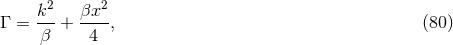 $\Gamma = \frac{k^2}{\beta} + \frac{\beta x^2}{4},$ (80)